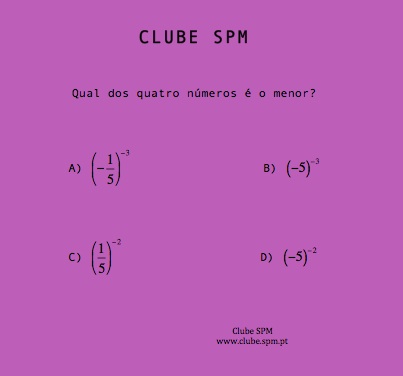 CLUBE SPM

Qual dos quatro números é o menor?

A) $\left(-\frac{1}{5}\right)^{-3}$

B) $(-5)^{-3}$

C) $\left(\frac{1}{5}\right)^{-2}$

D) $(-5)^{-2}$

Clube SPM
www.clube.spm.pt